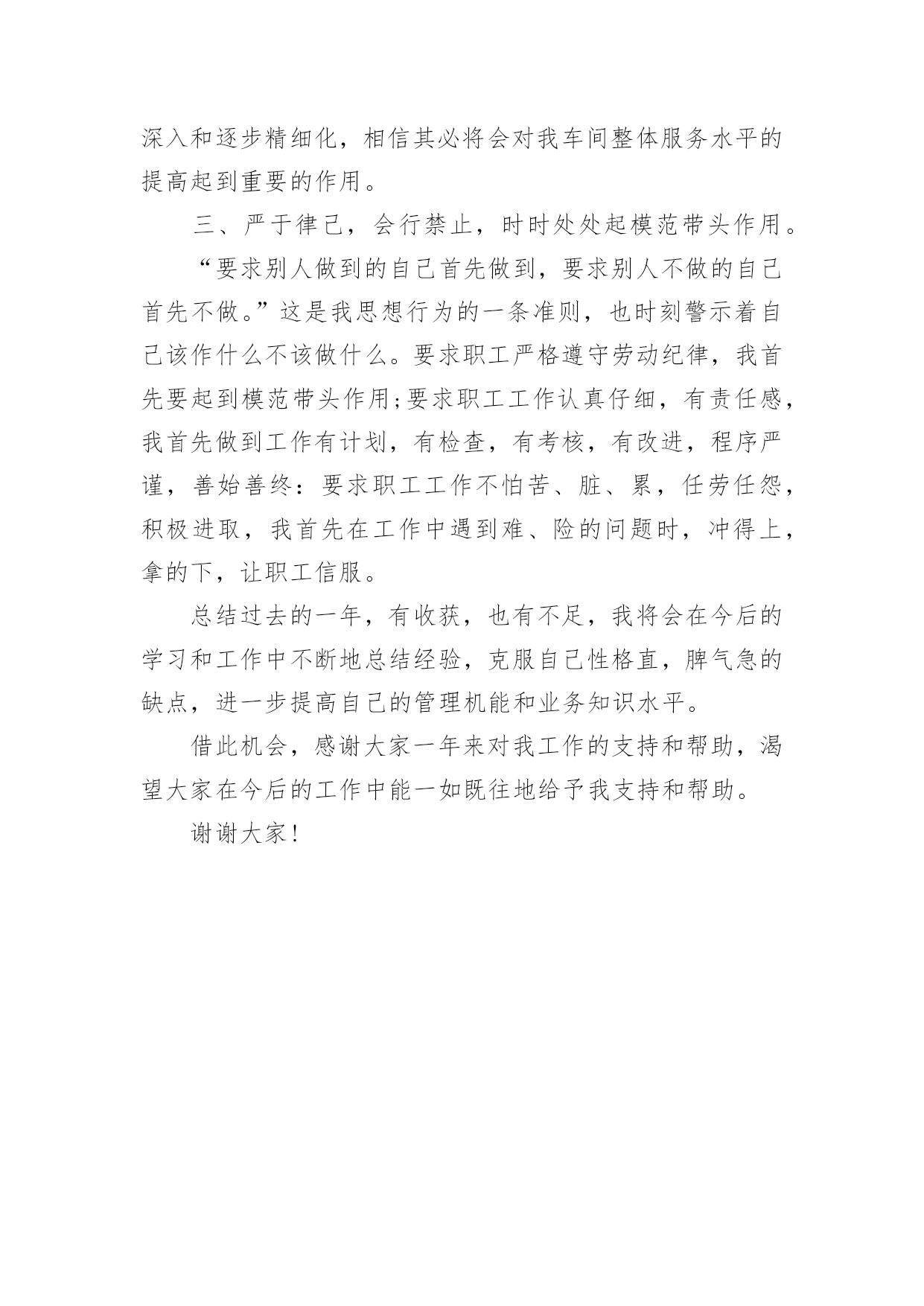 深入和逐步精细化，相信其必将会对我车间整体服务水平的提高起到重要的作用。

三、严于律己，会行禁止，时时处处起模范带头作用。

“要求别人做到的自己首先做到，要求别人不做的自己首先不做。”这是我思想行为的一条准则，也时刻警示着自己该作什么不该做什么。要求职工严格遵守劳动纪律，我首先要起到模范带头作用;要求职工工作认真仔细，有责任感，我首先做到工作有计划，有检查，有考核，有改进，程序严谨，善始善终：要求职工工作不怕苦、脏、累，任劳任怨，积极进取，我首先在工作中遇到难、险的问题时，冲得上，拿的下，让职工信服。

总结过去的一年，有收获，也有不足，我将会在今后的学习和工作中不断地总结经验，克服自己性格直，脾气急的缺点，进一步提高自己的管理机能和业务知识水平。

借此机会，感谢大家一年来对我工作的支持和帮助，渴望大家在今后的工作中能一如既往地给予我支持和帮助。

谢谢大家!